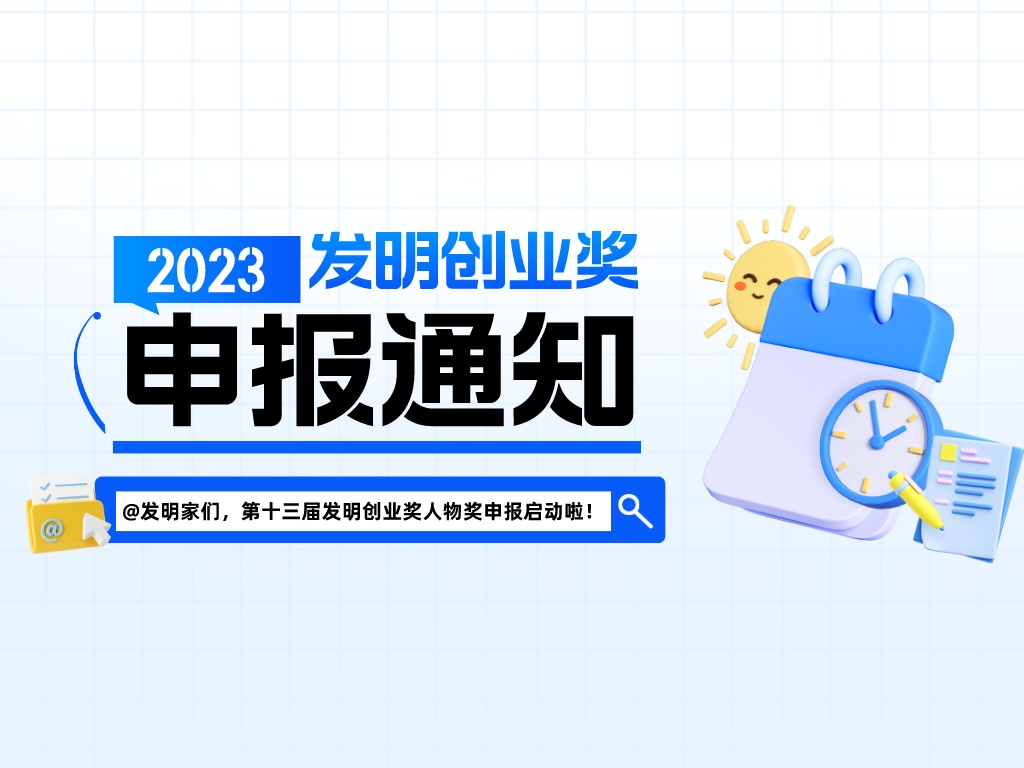 2023 发明创业奖

申报通知

@发明家们，第十三届发明创业奖人物奖申报启动啦！